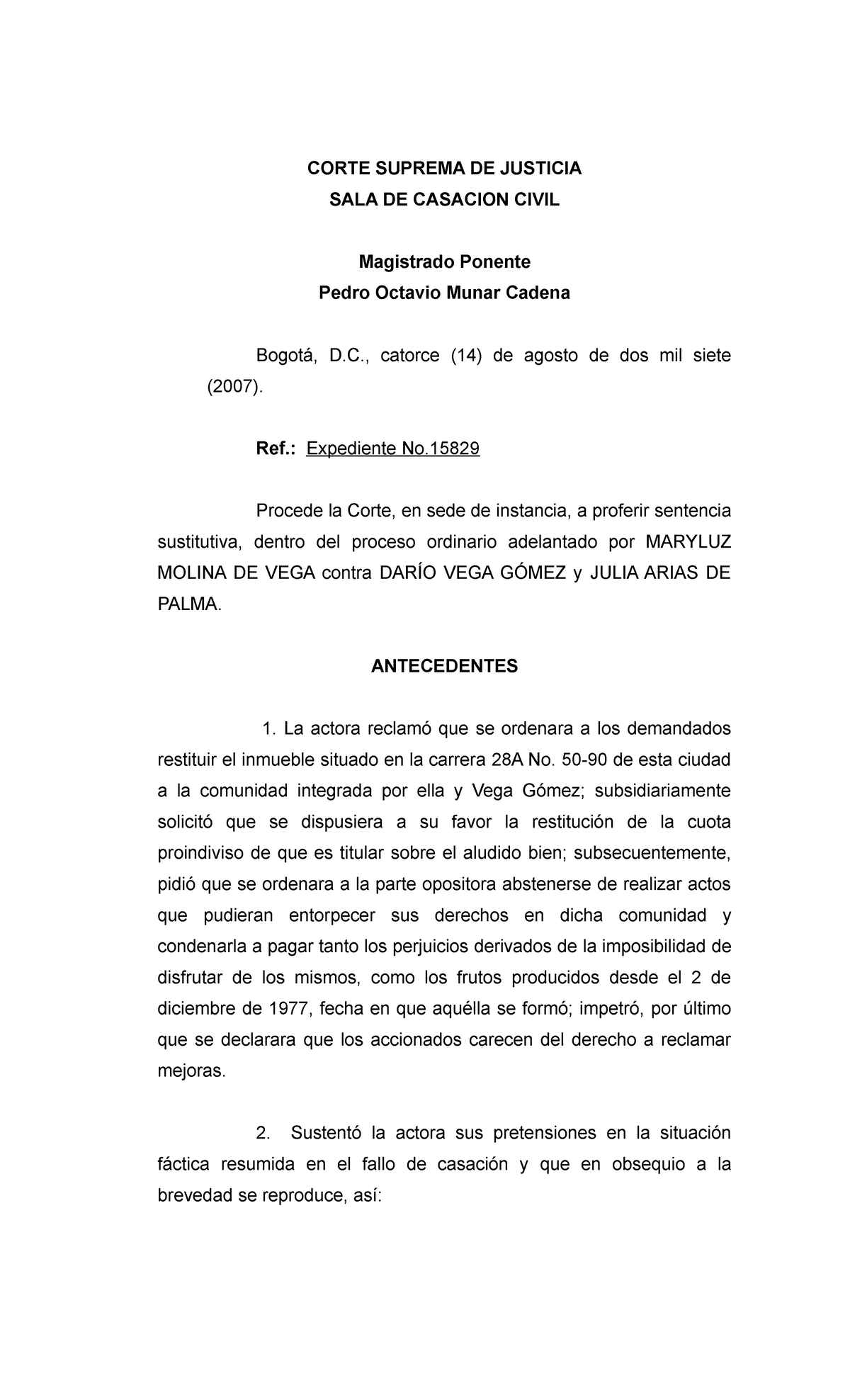 CORTE SUPREMA DE JUSTICIA
SALA DE CASACION CIVIL

Magistrado Ponente
Pedro Octavio Munar Cadena

Bogotá, D.C., catorce (14) de agosto de dos mil siete (2007).

Ref.: Expediente No.15829

Procede la Corte, en sede de instancia, a proferir sentencia sustitutiva, dentro del proceso ordinario adelantado por MARYLUZ MOLINA DE VEGA contra DARÍO VEGA GÓMEZ y JULIA ARIAS DE PALMA.

ANTECEDENTES

1. La actora reclamó que se ordenara a los demandados restituir el inmueble situado en la carrera 28A No. 50-90 de esta ciudad a la comunidad integrada por ella y Vega Gómez; subsidiariamente solicitó que se dispusiera a su favor la restitución de la cuota proindiviso de que es titular sobre el aludido bien; subsecuentemente, pidió que se ordenara a la parte opositora abstenerse de realizar actos que pudieran entorpecer sus derechos en dicha comunidad y condenarla a pagar tanto los perjuicios derivados de la imposibilidad de disfrutar de los mismos, como los frutos producidos desde el 2 de diciembre de 1977, fecha en que aquélla se formó; impetró, por último que se declarara que los accionados carecen del derecho a reclamar mejoras.

2. Sustentó la actora sus pretensiones en la situación fáctica resumida en el fallo de casación y que en obsequio a la brevedad se reproduce, así: